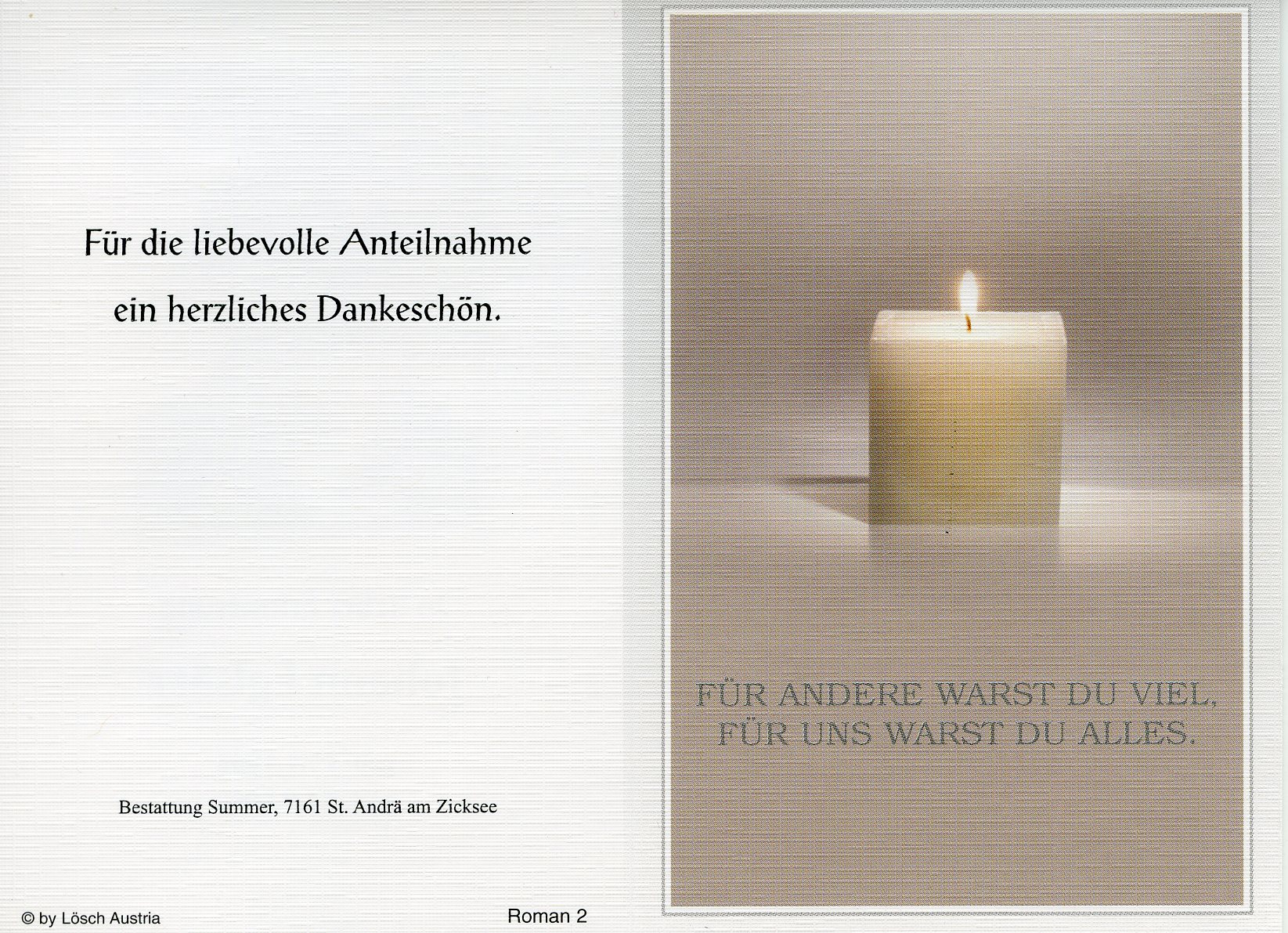 Für die liebevolle Anteilnahme
ein herzliches Dankeschön.

Bestattung Summer, 7161 St. Andrä am Zicksee

© by Lösch Austria

Roman 2

FÜR ANDERE WARST DU VIEL,
FÜR UNS WARST DU ALLES.